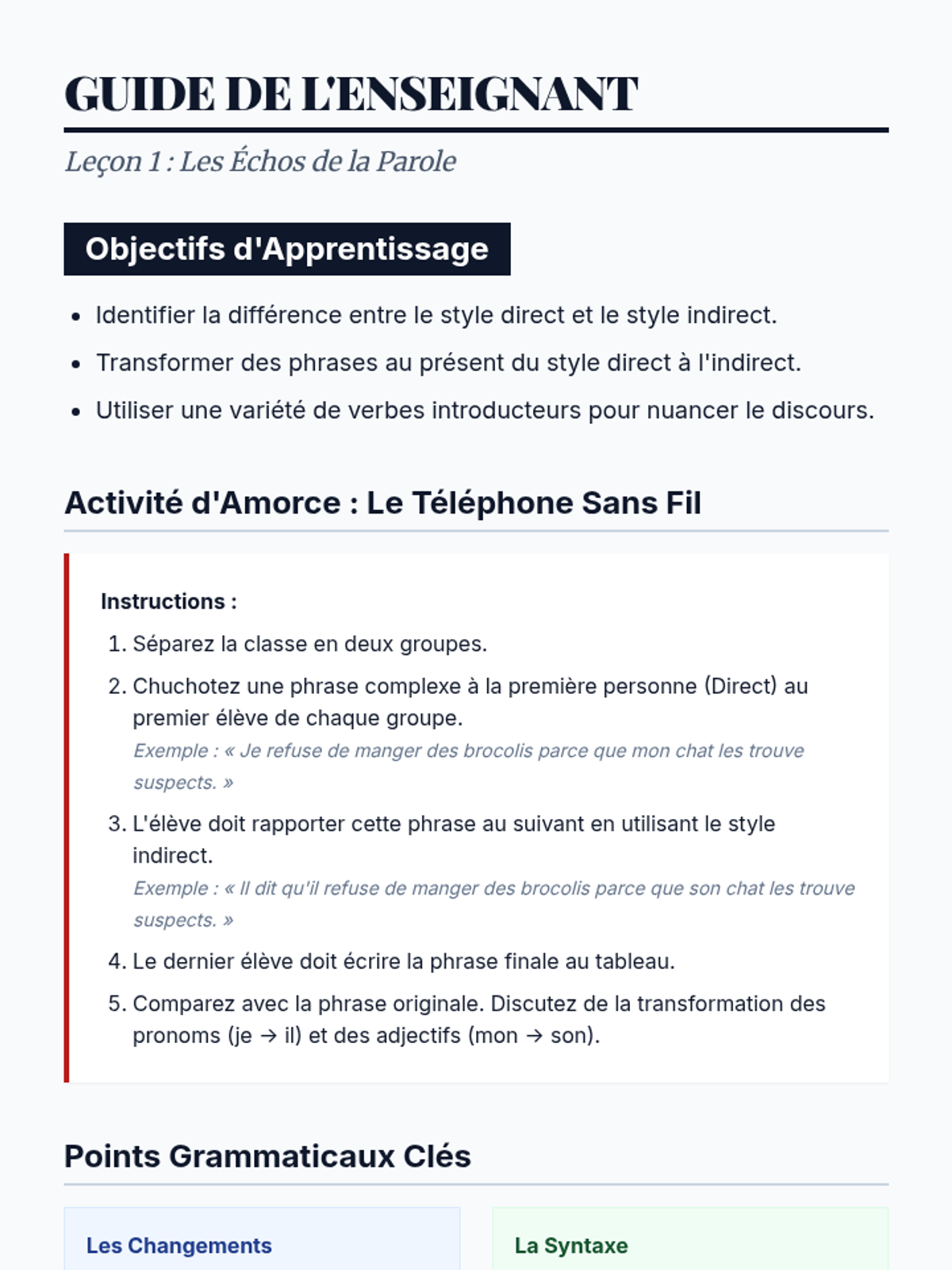 GUIDE DE L'ENSEIGNANT

Leçon 1 : Les Échos de la Parole

Objectifs d'Apprentissage

- Identifier la différence entre le style direct et le style indirect.
- Transformer des phrases au présent du style direct à l'indirect.
- Utiliser une variété de verbes introducteurs pour nuancer le discours.

Activité d'Amorce : Le Téléphone Sans Fil

Instructions :

1. Séparez la classe en deux groupes.
2. Chuchotez une phrase complexe à la première personne (Direct) au premier élève de chaque groupe.
Exemple : « Je refuse de manger des brocolis parce que mon chat les trouve suspects. »
3. L'élève doit rapporter cette phrase au suivant en utilisant le style indirect.
Exemple : « Il dit qu'il refuse de manger des brocolis parce que son chat les trouve suspects. »
4. Le dernier élève doit écrire la phrase finale au tableau.
5. Comparez avec la phrase originale. Discutez de la transformation des pronoms (je → il) et des adjectifs (mon → son).

Points Grammaticaux Clés

Les Changements

La Syntaxe